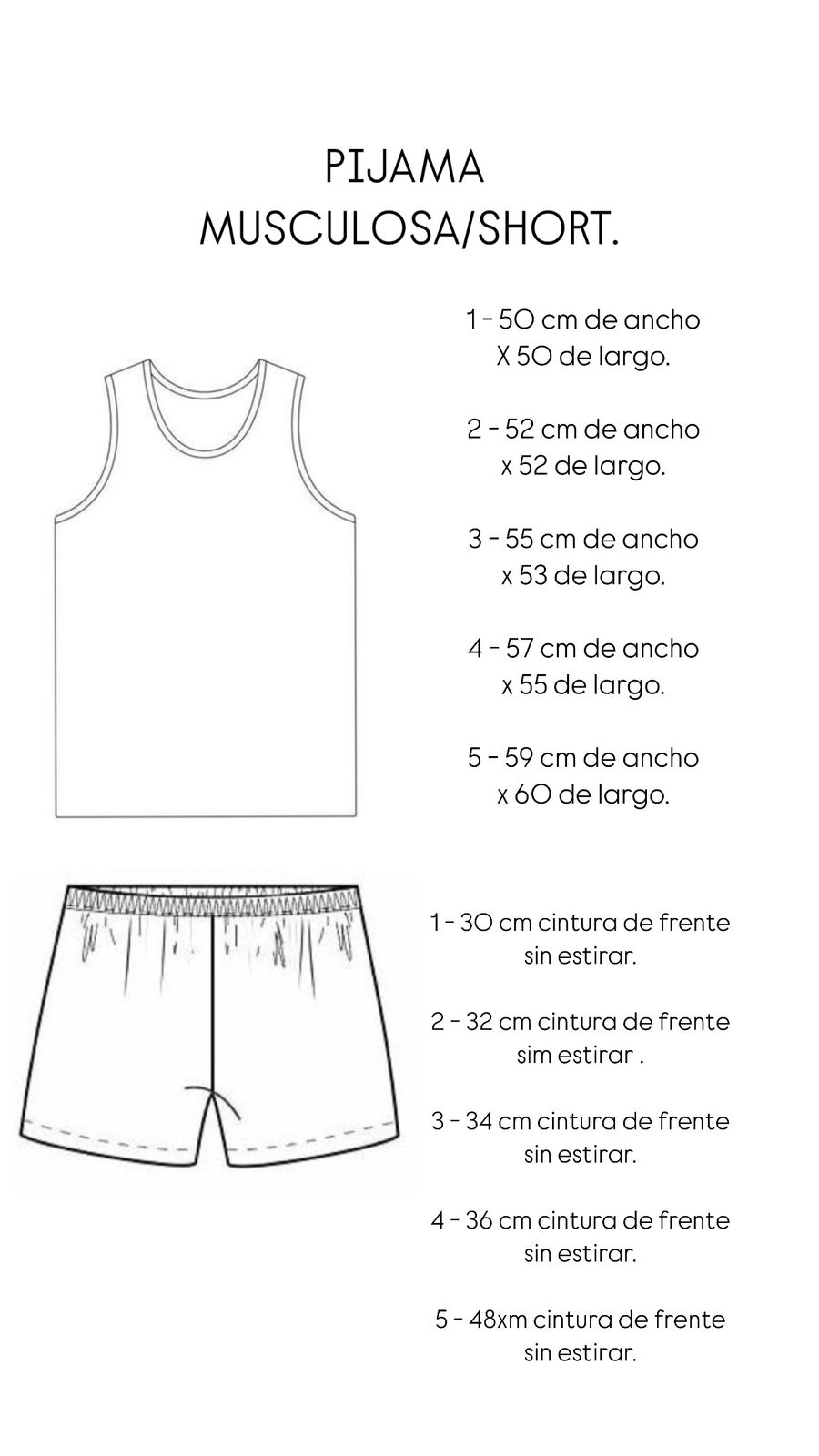 PIJAMA
MUSCULOSA/SHORT.

1 - 50 cm de ancho
X 50 de largo.

2 - 52 cm de ancho
x 52 de largo.

3 - 55 cm de ancho
x 53 de largo.

4 - 57 cm de ancho
x 55 de largo.

5 - 59 cm de ancho
x 60 de largo.

1 - 30 cm cintura de frente
sin estirar.

2 - 32 cm cintura de frente
sim estirar .

3 - 34 cm cintura de frente
sin estirar.

4 - 36 cm cintura de frente
sin estirar.

5 - 48xm cintura de frente
sin estirar.